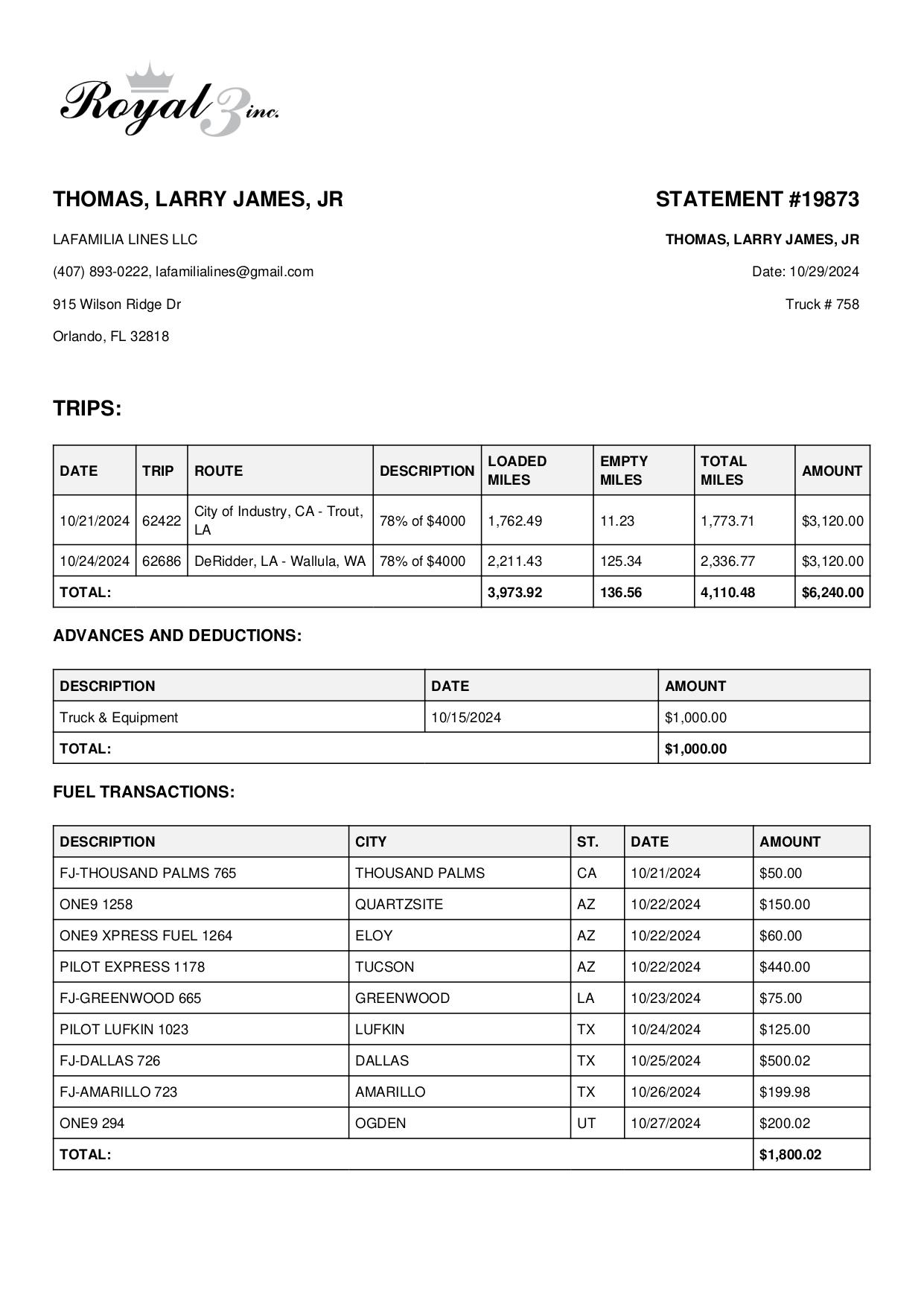 Royal 3 inc.

THOMAS, LARRY JAMES, JR

LAFAMILIA LINES LLC

(407) 893-0222, lafamilialines@gmail.com

915 Wilson Ridge Dr

Orlando, FL 32818

STATEMENT #19873

THOMAS, LARRY JAMES, JR

Date: 10/29/2024

Truck # 758

TRIPS:

| DATE | TRIP | ROUTE | DESCRIPTION | LOADED MILES | EMPTY MILES | TOTAL MILES | AMOUNT |
|---|---|---|---|---|---|---|---|
| 10/21/2024 | 62422 | City of Industry, CA - Trout, LA | 78% of $4000 | 1,762.49 | 11.23 | 1,773.71 | $3,120.00 |
| 10/24/2024 | 62686 | DeRidder, LA - Wallula, WA | 78% of $4000 | 2,211.43 | 125.34 | 2,336.77 | $3,120.00 |
| TOTAL: | | | | 3,973.92 | 136.56 | 4,110.48 | $6,240.00 |

ADVANCES AND DEDUCTIONS:

| DESCRIPTION | DATE | AMOUNT |
|---|---|---|
| Truck & Equipment | 10/15/2024 | $1,000.00 |
| TOTAL: | | $1,000.00 |

FUEL TRANSACTIONS:

| DESCRIPTION | CITY | ST. | DATE | AMOUNT |
|---|---|---|---|---|
| FJ-THOUSAND PALMS 765 | THOUSAND PALMS | CA | 10/21/2024 | $50.00 |
| ONE9 1258 | QUARTZSITE | AZ | 10/22/2024 | $150.00 |
| ONE9 XPRESS FUEL 1264 | ELOY | AZ | 10/22/2024 | $60.00 |
| PILOT EXPRESS 1178 | TUCSON | AZ | 10/22/2024 | $440.00 |
| FJ-GREENWOOD 665 | GREENWOOD | LA | 10/23/2024 | $75.00 |
| PILOT LUFKIN 1023 | LUFKIN | TX | 10/24/2024 | $125.00 |
| FJ-DALLAS 726 | DALLAS | TX | 10/25/2024 | $500.02 |
| FJ-AMARILLO 723 | AMARILLO | TX | 10/26/2024 | $199.98 |
| ONE9 294 | OGDEN | UT | 10/27/2024 | $200.02 |
| TOTAL: | | | | $1,800.02 |